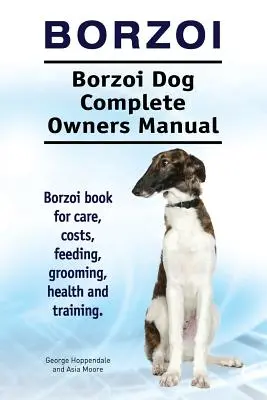 BORZOI

Borzoi Dog Complete Owners Manual

Borzoi book for care, costs, feeding, grooming, health and training.

George Hoppendale and Asia Moore